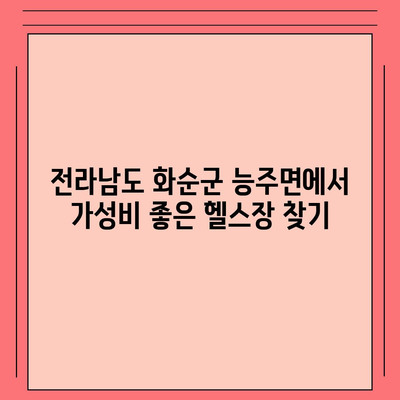 전라남도 화순군 능주면에서
가성비 좋은 헬스장 찾기